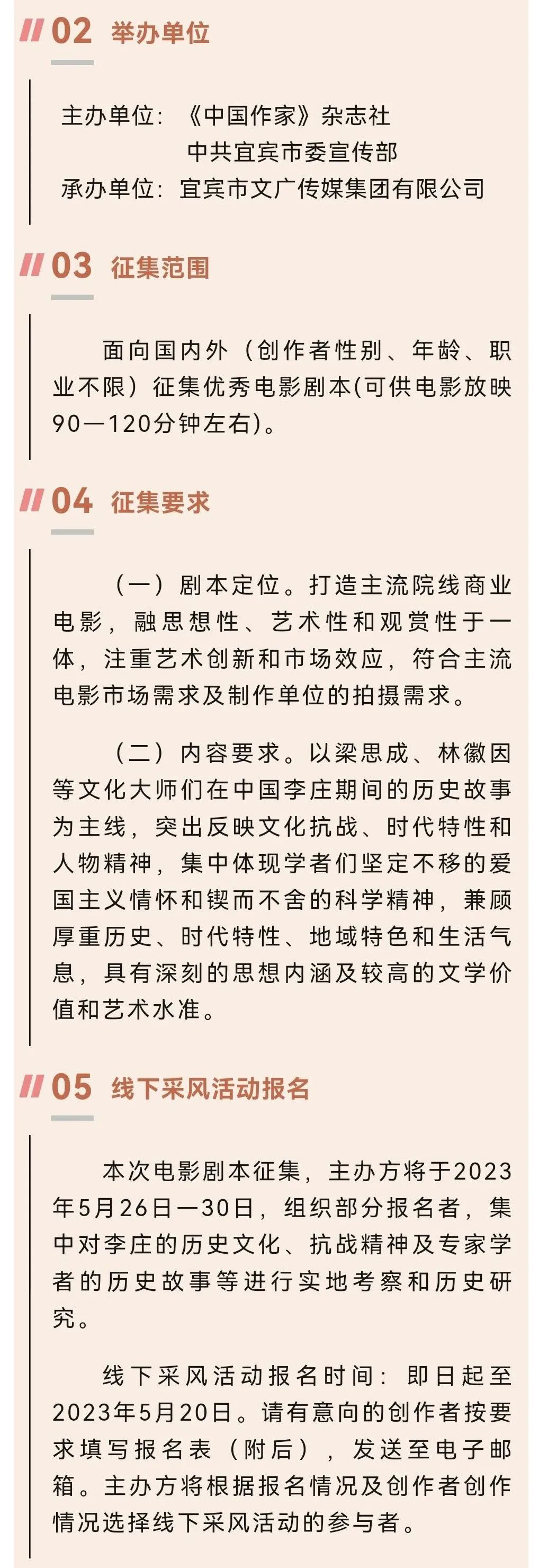 02 举办单位

主办单位：《中国作家》杂志社
中共宜宾市委宣传部
承办单位：宜宾市文广传媒集团有限公司

03 征集范围

面向国内外（创作者性别、年龄、职业不限）征集优秀电影剧本(可供电影放映90—120分钟左右)。

04 征集要求

（一）剧本定位。打造主流院线商业电影，融思想性、艺术性和观赏性于一体，注重艺术创新和市场效应，符合主流电影市场需求及制作单位的拍摄需求。

（二）内容要求。以梁思成、林徽因等文化大师们在中国李庄期间的历史故事为主线，突出反映文化抗战、时代特性和人物精神，集中体现学者们坚定不移的爱国主义情怀和锲而不舍的科学精神，兼顾厚重历史、时代特性、地域特色和生活气息，具有深刻的思想内涵及较高的文学价值和艺术水准。

05 线下采风活动报名

本次电影剧本征集，主办方将于2023年5月26日—30日，组织部分报名者，集中对李庄的历史文化、抗战精神及专家学者的历史故事等进行实地考察和历史研究。

线下采风活动报名时间：即日起至2023年5月20日。请有意向的创作者按要求填写报名表（附后），发送至电子邮箱。主办方将根据报名情况及创作者创作情况选择线下采风活动的参与者。